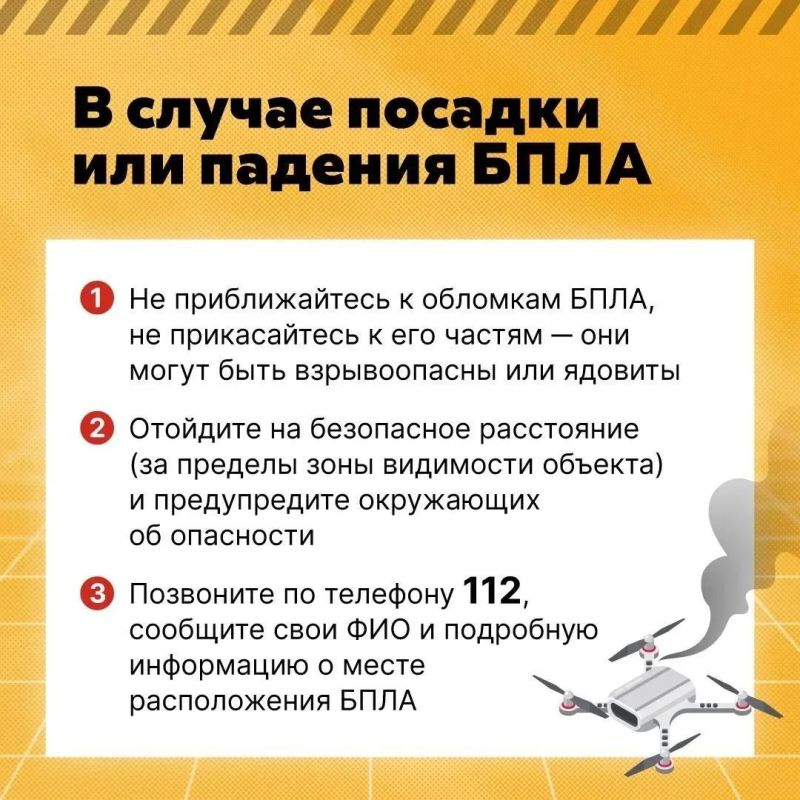 В случае посадки или падения БПЛА

1 Не приближайтесь к обломкам БПЛА, не прикасайтесь к его частям — они могут быть взрывоопасны или ядовиты

2 Отойдите на безопасное расстояние (за пределы зоны видимости объекта) и предупредите окружающих об опасности

3 Позвоните по телефону 112, сообщите свои ФИО и подробную информацию о месте расположения БПЛА